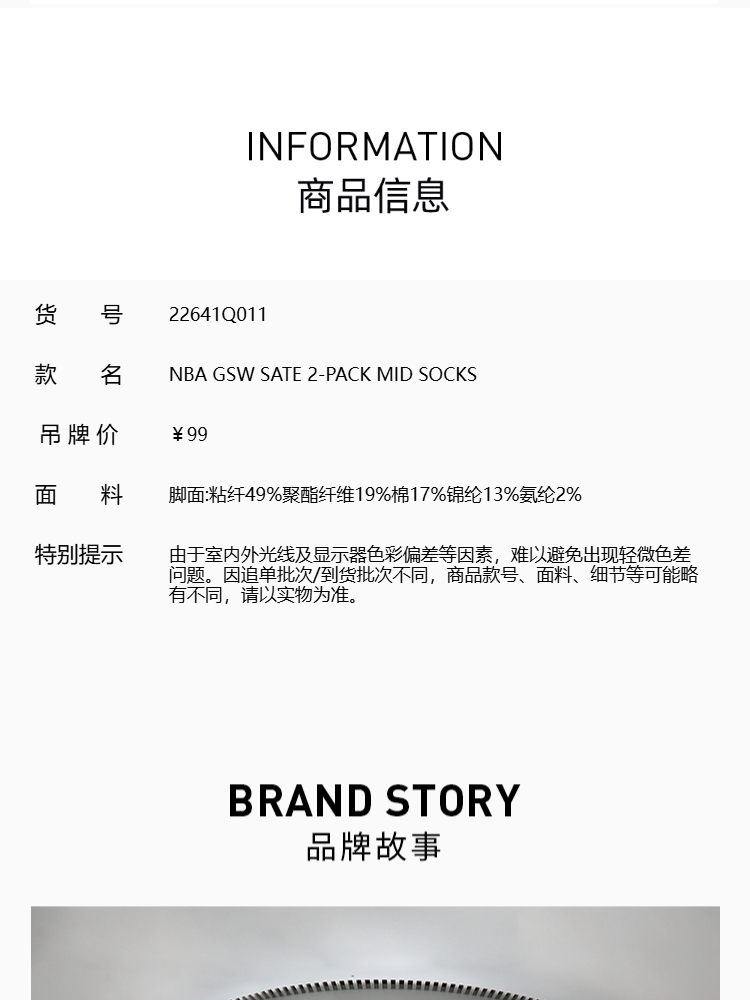 INFORMATION
商品信息

货 号 22641Q011

款 名 NBA GSW SATE 2-PACK MID SOCKS

吊牌价 ￥99

面 料 脚面:粘纤49%聚酯纤维19%棉17%锦纶13%氨纶2%

特别提示 由于室内外光线及显示器色彩偏差等因素，难以避免出现轻微色差问题。因追单批次/到货批次不同，商品款号、面料、细节等可能略有不同，请以实物为准。

BRAND STORY
品牌故事